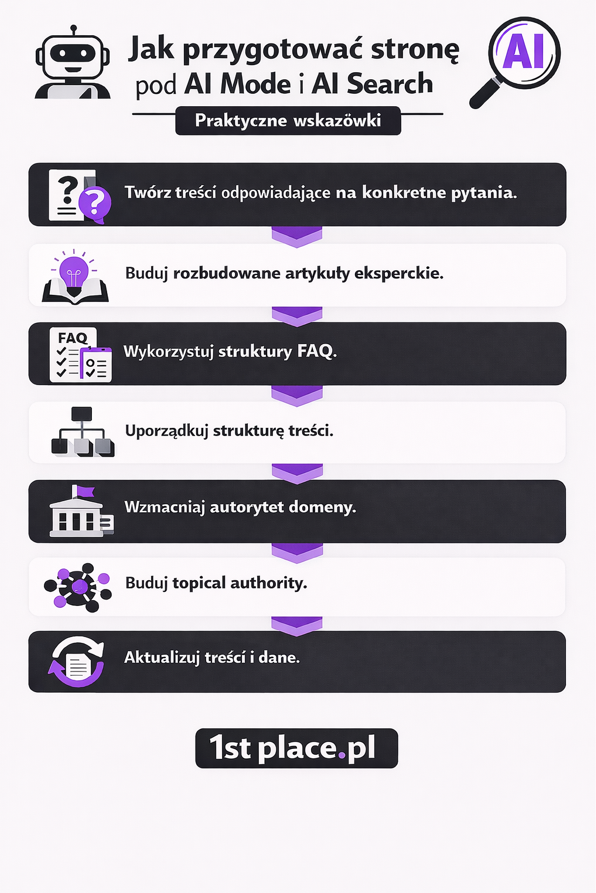 Jak przygotować stronę pod AI Mode i AI Search

AI

Praktyczne wskazówki

Twórz treści odpowiadające na konkretne pytania.

Buduj rozbudowane artykuły eksperckie.

FAQ

Wykorzystuj struktury FAQ.

Uporządkuj strukturę treści.

Wzmacniaj autorytet domeny.

Buduj topical authority.

Aktualizuj treści i dane.

1st place.pl